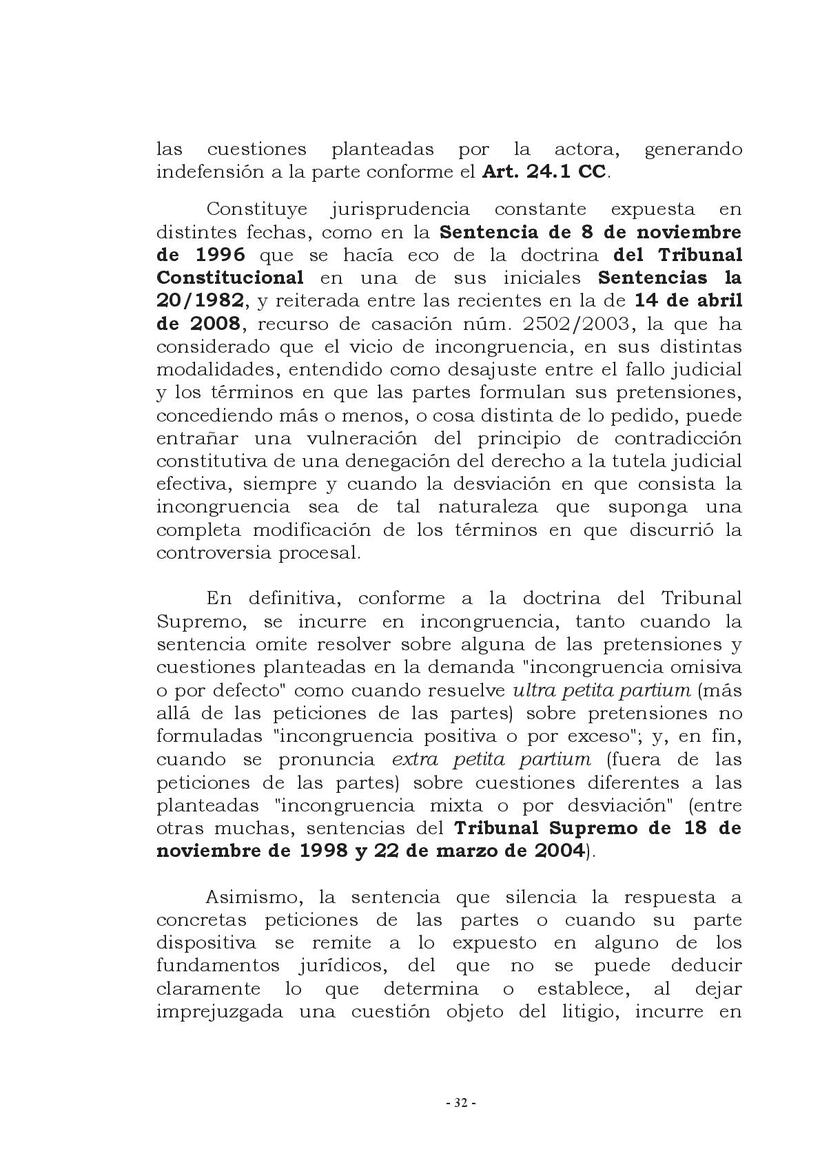 las cuestiones planteadas por la actora, generando indefensión a la parte conforme el Art. 24.1 CC.

Constituye jurisprudencia constante expuesta en distintes fechas, como en la Sentencia de 8 de noviembre de 1996 que se hacía eco de la doctrina del Tribunal Constitucional en una de sus iniciales Sentencias la 20/1982, y reiterada entre las recientes en la de 14 de abril de 2008, recurso de casación núm. 2502/2003, la que ha considerado que el vicio de incongruencia, en sus distintas modalidades, entendido como desajuste entre el fallo judicial y los términos en que las partes formulan sus pretensiones, concediendo más o menos, o cosa distinta de lo pedido, puede entrañar una vulneración del principio de contradicción constitutiva de una denegación del derecho a la tutela judicial efectiva, siempre y cuando la desviación en que consista la incongruencia sea de tal naturaleza que suponga una completa modificación de los términos en que discurrió la controversia procesal.

En definitiva, conforme a la doctrina del Tribunal Supremo, se incurre en incongruencia, tanto cuando la sentencia omite resolver sobre alguna de las pretensiones y cuestiones planteadas en la demanda "incongruencia omisiva o por defecto" como cuando resuelve ultra petita partium (más allá de las peticiones de las partes) sobre pretensiones no formuladas "incongruencia positiva o por exceso"; y, en fin, cuando se pronuncia extra petita partium (fuera de las peticiones de las partes) sobre cuestiones diferentes a las planteadas "incongruencia mixta o por desviación" (entre otras muchas, sentencias del Tribunal Supremo de 18 de noviembre de 1998 y 22 de marzo de 2004).

Asimismo, la sentencia que silencia la respuesta a concretas peticiones de las partes o cuando su parte dispositiva se remite a lo expuesto en alguno de los fundamentos jurídicos, del que no se puede deducir claramente lo que determina o establece, al dejar imprejuzgada una cuestión objeto del litigio, incurre en

- 32 -